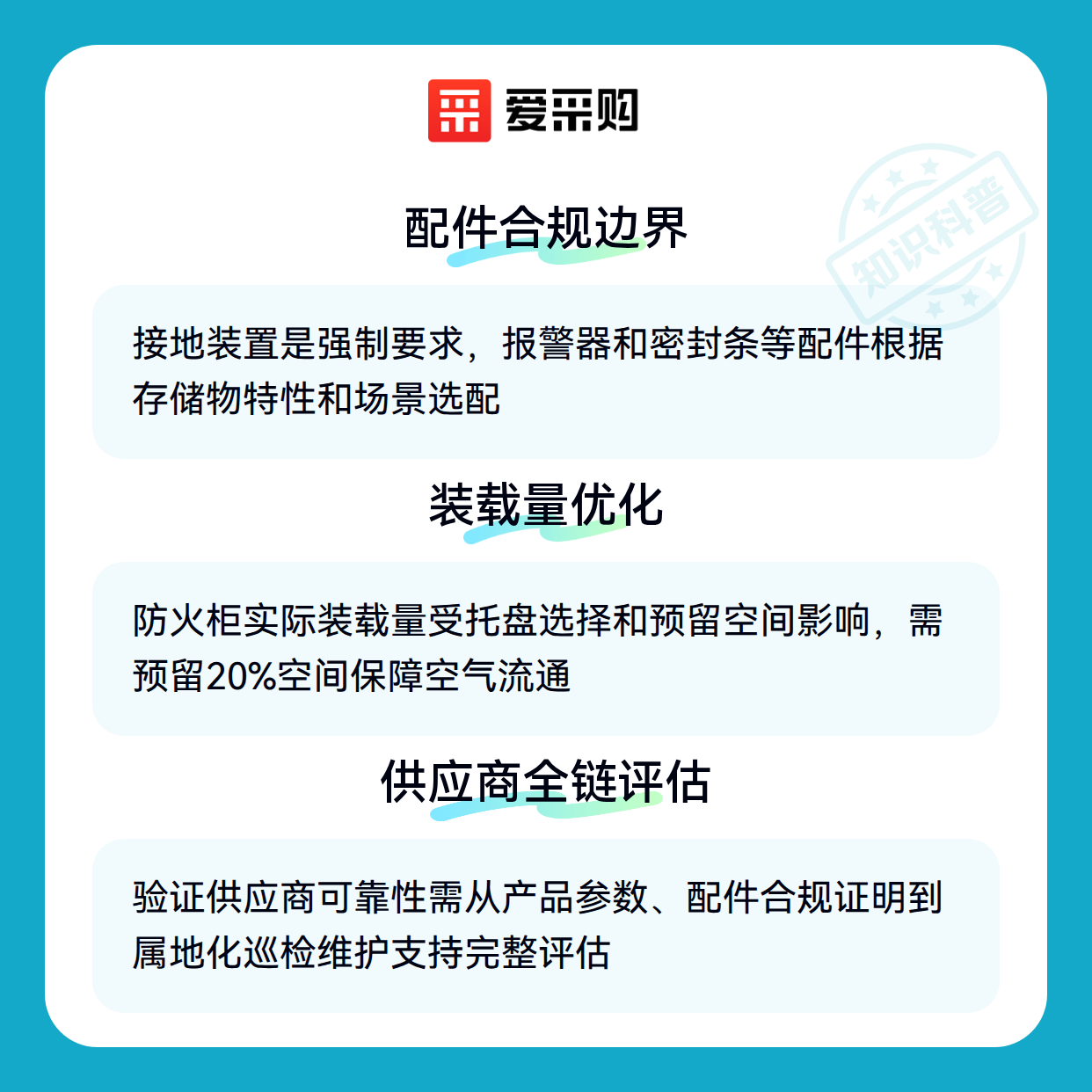 爱采购

配件合规边界

接地装置是强制要求，报警器和密封条等配件根据存储物特性和场景选配

装载量优化

防火柜实际装载量受托盘选择和预留空间影响，需预留20%空间保障空气流通

供应商全链评估

验证供应商可靠性需从产品参数、配件合规证明到属地化巡检维护支持完整评估

知识科普